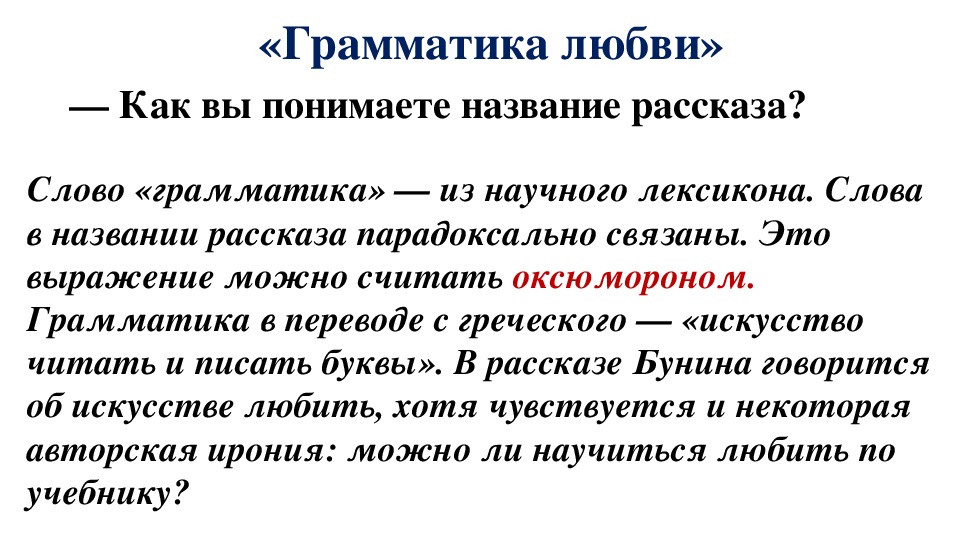 «Грамматика любви»

— Как вы понимаете название рассказа?

Слово «грамматика» — из научного лексикона. Слова в названии рассказа парадоксально связаны. Это выражение можно считать оксюмороном. Грамматика в переводе с греческого — «искусство читать и писать буквы». В рассказе Бунина говорится об искусстве любить, хотя чувствуется и некоторая авторская ирония: можно ли научиться любить по учебнику?